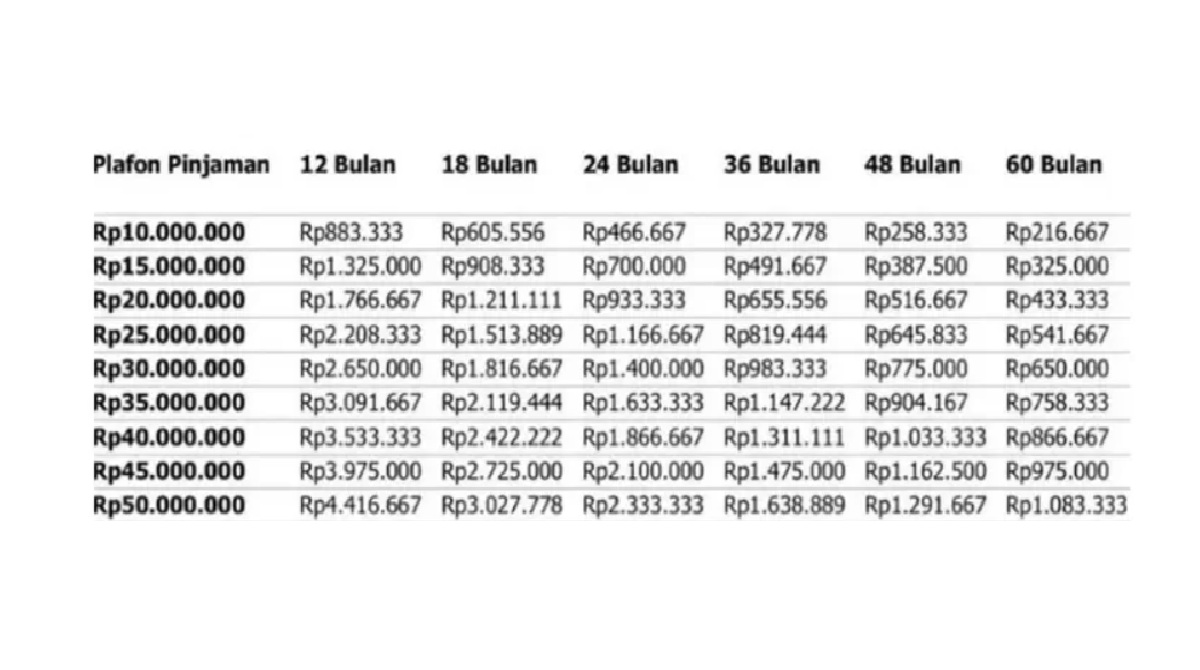 | Plafon Pinjaman | 12 Bulan | 18 Bulan | 24 Bulan | 36 Bulan | 48 Bulan | 60 Bulan |
|---|---|---|---|---|---|---|
| Rp10.000.000 | Rp883.333 | Rp605.556 | Rp466.667 | Rp327.778 | Rp258.333 | Rp216.667 |
| Rp15.000.000 | Rp1.325.000 | Rp908.333 | Rp700.000 | Rp491.667 | Rp387.500 | Rp325.000 |
| Rp20.000.000 | Rp1.766.667 | Rp1.211.111 | Rp933.333 | Rp655.556 | Rp516.667 | Rp433.333 |
| Rp25.000.000 | Rp2.208.333 | Rp1.513.889 | Rp1.166.667 | Rp819.444 | Rp645.833 | Rp541.667 |
| Rp30.000.000 | Rp2.650.000 | Rp1.816.667 | Rp1.400.000 | Rp983.333 | Rp775.000 | Rp650.000 |
| Rp35.000.000 | Rp3.091.667 | Rp2.119.444 | Rp1.633.333 | Rp1.147.222 | Rp904.167 | Rp758.333 |
| Rp40.000.000 | Rp3.533.333 | Rp2.422.222 | Rp1.866.667 | Rp1.311.111 | Rp1.033.333 | Rp866.667 |
| Rp45.000.000 | Rp3.975.000 | Rp2.725.000 | Rp2.100.000 | Rp1.475.000 | Rp1.162.500 | Rp975.000 |
| Rp50.000.000 | Rp4.416.667 | Rp3.027.778 | Rp2.333.333 | Rp1.638.889 | Rp1.291.667 | Rp1.083.333 |